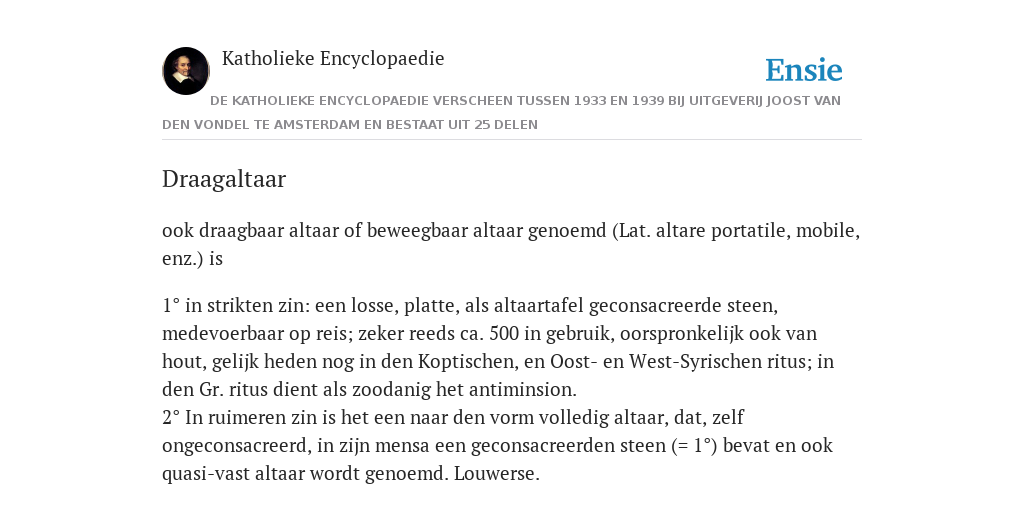 Katholieke Encyclopaedie

Ensie

DE KATHOLIEKE ENCYCLOPAEDIE VERSCHEEN TUSSEN 1933 EN 1939 BIJ UITGEVERIJ JOOST VAN DEN VONDEL TE AMSTERDAM EN BESTAAT UIT 25 DELEN

Draagaltaar

ook draagbaar altaar of beweegbaar altaar genoemd (Lat. altare portatile, mobile, enz.) is

1° in strikten zin: een losse, platte, als altaartafel geconsacreerde steen, medevoerbaar op reis; zeker reeds ca. 500 in gebruik, oorspronkelijk ook van hout, gelijk heden nog in den Koptischen, en Oost- en West-Syrischen ritus; in den Gr. ritus dient als zoodanig het antiminsion.
2° In ruimeren zin is het een naar den vorm volledig altaar, dat, zelf ongeconsacreerd, in zijn mensa een geconsacreerden steen (= 1°) bevat en ook quasi-vast altaar wordt genoemd. Louwerse.